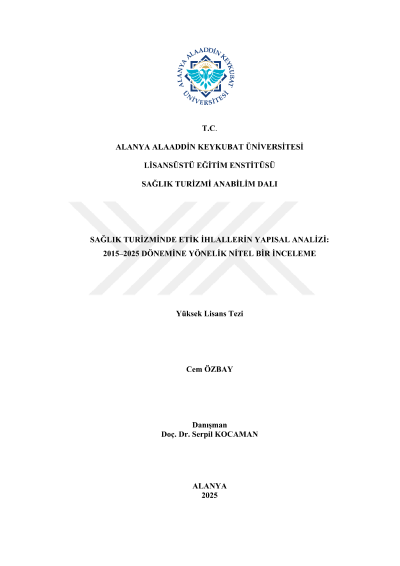 ALANYA ALAADDİN KEYKUBAT ÜNİVERSİTESİ

T.C.

ALANYA ALAADDİN KEYKUBAT ÜNİVERSİTESİ

LİSANSÜSTÜ EĞİTİM ENSTİTÜSÜ

SAĞLIK TURİZMİ ANABİLİM DALI

SAĞLIK TURİZMİNDE ETİK İHLALLERİN YAPISAL ANALİZİ: 2015–2025 DÖNEMİNE YÖNELİK NİTEL BİR İNCELEME

Yüksek Lisans Tezi

Cem ÖZBAY

Danışman
Doç. Dr. Serpil KOCAMAN

ALANYA
2025